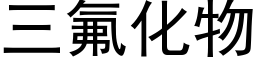 三氟化物